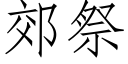 郊祭